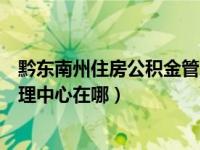 黔东南州住房公积金管理中心在哪）